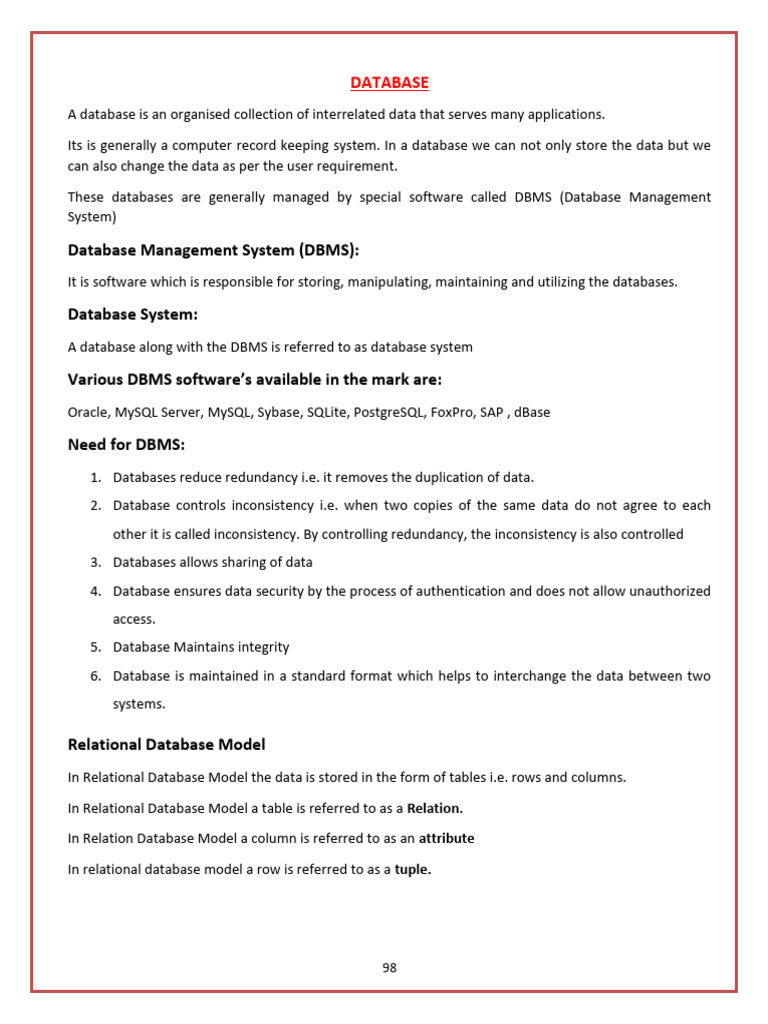 DATABASE

A database is an organised collection of interrelated data that serves many applications.

Its is generally a computer record keeping system. In a database we can not only store the data but we can also change the data as per the user requirement.

These databases are generally managed by special software called DBMS (Database Management System)

Database Management System (DBMS):

It is software which is responsible for storing, manipulating, maintaining and utilizing the databases.

Database System:

A database along with the DBMS is referred to as database system

Various DBMS software's available in the mark are:

Oracle, MySQL Server, MySQL, Sybase, SQLite, PostgreSQL, FoxPro, SAP , dBase

Need for DBMS:

1. Databases reduce redundancy i.e. it removes the duplication of data.
2. Database controls inconsistency i.e. when two copies of the same data do not agree to each other it is called inconsistency. By controlling redundancy, the inconsistency is also controlled
3. Databases allows sharing of data
4. Database ensures data security by the process of authentication and does not allow unauthorized access.
5. Database Maintains integrity
6. Database is maintained in a standard format which helps to interchange the data between two systems.

Relational Database Model

In Relational Database Model the data is stored in the form of tables i.e. rows and columns.

In Relational Database Model a table is referred to as a Relation.

In Relation Database Model a column is referred to as an attribute

In relational database model a row is referred to as a tuple.

98